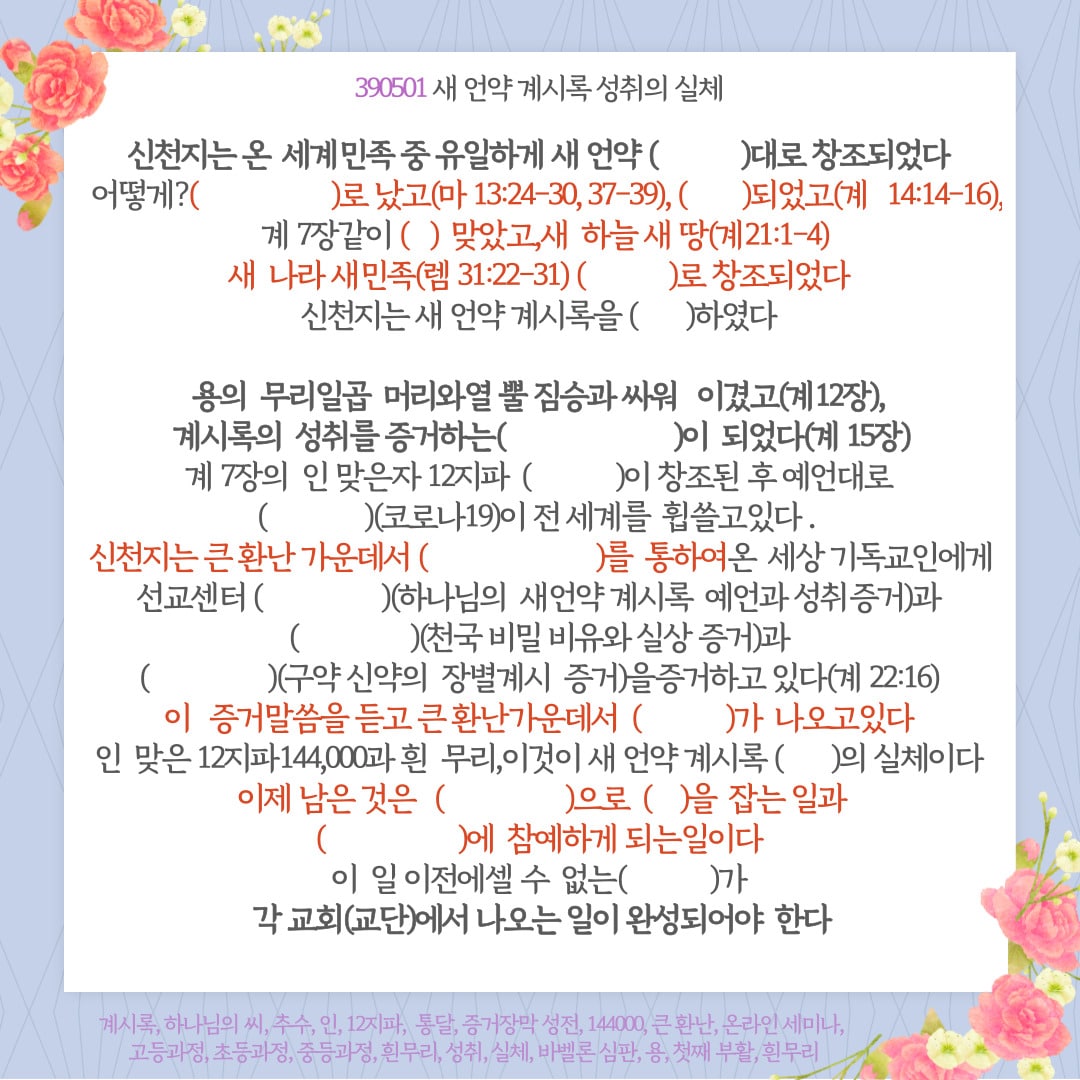 390501 새 언약 계시록 성취의 실체

신천지는 온 세계민족 중 유일하게 새 언약 ( )대로 창조되었다
어떻게?( )로 났고(마 13:24-30, 37-39), ( )되었고(계 14:14-16),
계 7장같이 ( ) 맞았고,새 하늘 새 땅(계21:1-4)
새 나라 새민족(렘 31:22-31) ( )로 창조되었다
신천지는 새 언약 계시록을 ( )하였다

용의 무리일곱 머리와열 뿔 짐승과 싸워 이겼고(계12장),
계시록의 성취를 증거하는( )이 되었다(계 15장)
계 7장의 인 맞은자 12지파 ( )이 창조된 후 예언대로
( )(코로나19)이 전 세계를 휩쓸고있다 .
신천지는 큰 환난 가운데서 ( )를 통하여온 세상 기독교인에게
선교센터 ( )(하나님의 새언약 계시록 예언과 성취 증거)과
( )(천국 비밀 비유와 실상 증거)과
( )(구약 신약의 장별계시 증거)을증거하고 있다(계 22:16)
이 증거말씀을 듣고 큰 환난가운데서 ( )가 나오고있다
인 맞은 12지파144,000과 흰 무리,이것이 새 언약 계시록 ( )의 실체이다
이제 남은 것은 ( )으로 ( )을 잡는 일과
( )에 참예하게 되는일이다
이 일 이전에셀 수 없는( )가
각 교회(교단)에서 나오는 일이 완성되어야 한다

계시록, 하나님의 씨, 추수, 인, 12지파, 통달, 증거장막 성전, 144000, 큰 환난, 온라인 세미나, 고등과정, 초등과정, 중등과정, 흰무리, 성취, 실체, 바벨론 심판, 용, 첫째 부활, 흰무리